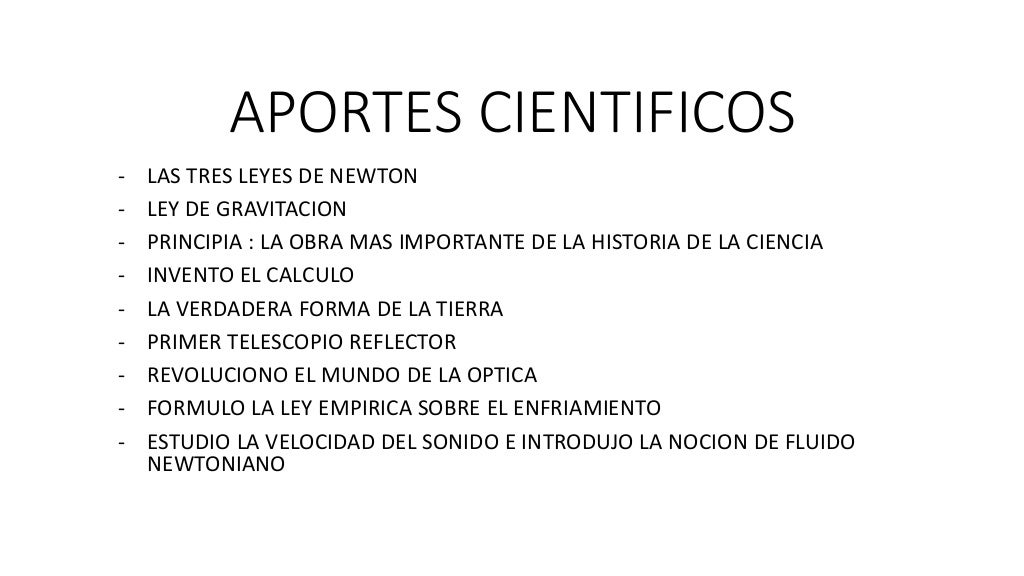 APORTES CIENTIFICOS

- LAS TRES LEYES DE NEWTON
- LEY DE GRAVITACION
- PRINCIPIA : LA OBRA MAS IMPORTANTE DE LA HISTORIA DE LA CIENCIA
- INVENTO EL CALCULO
- LA VERDADERA FORMA DE LA TIERRA
- PRIMER TELESCOPIO REFLECTOR
- REVOLUCIONO EL MUNDO DE LA OPTICA
- FORMULO LA LEY EMPIRICA SOBRE EL ENFRIAMIENTO
- ESTUDIO LA VELOCIDAD DEL SONIDO E INTRODUJO LA NOCION DE FLUIDO NEWTONIANO